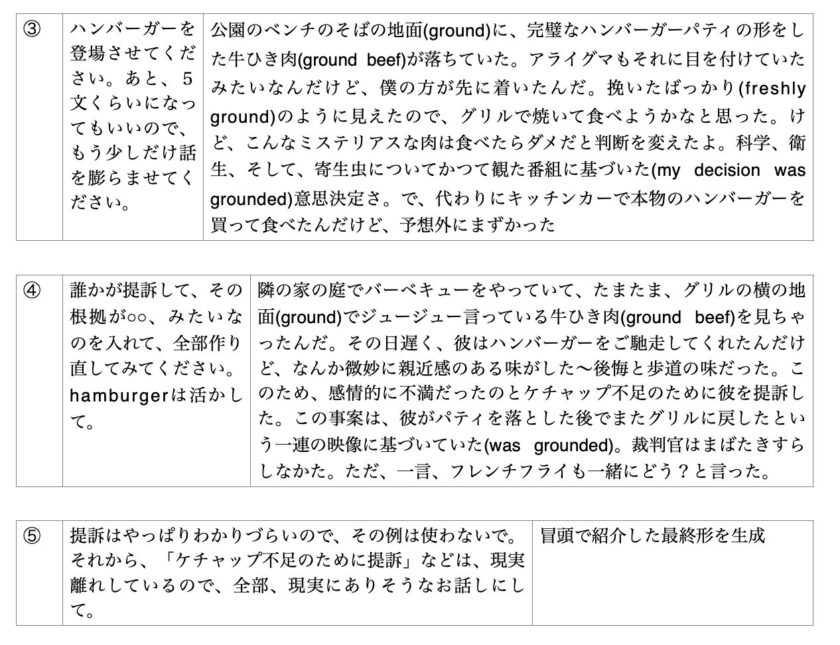 | ③ | ハンバーガーを登場させてください。あと、5文くらいになってもいいので、もう少しだけ話を膨らませてください。 | 公園のベンチのそばの地面(ground)に、完璧なハンバーガーパティの形をした牛ひき肉(ground beef)が落ちていた。アライグマもそれに目を付けていたみたいなんだけど、僕の方が先に着いたんだ。挽いたばっかり(freshly ground)のように見えたので、グリルで焼いて食べようかなと思った。けど、こんなミステリアスな肉は食べたらダメだと判断を変えたよ。科学、衛生、そして、寄生虫についてかつて観た番組に基づいた(my decision was grounded)意思決定さ。で、代わりにキッチンカーで本物のハンバーガーを買って食べたんだけど、予想外にまずかった |
|---|---|---|

| ④ | 誰かが提訴して、その根拠が○○、みたいなのを入れて、全部作り直してみてください。hamburgerは活かして。 | 隣の家の庭でバーベキューをやっていて、たまたま、グリルの横の地面(ground)でジュージュー言っている牛ひき肉(ground beef)を見ちゃったんだ。その日遅く、彼はハンバーガーをご馳走してくれたんだけど、なんか微妙に親近感のある味がした〜後悔と歩道の味だった。このため、感情的に不満だったのとケチャップ不足のために彼を提訴した。この事案は、彼がパティを落とした後でまたグリルに戻したという一連の映像に基づいていた(was grounded)。裁判官はまばたきすらしなかた。ただ、一言、フレンチフライも一緒にどう？と言った。 |
|---|---|---|

| ⑤ | 提訴はやっぱりわかりづらいので、その例は使わないで。それから、「ケチャップ不足のために提訴」などは、現実離れしているので、全部、現実にありそうなお話しにして。 | 冒頭で紹介した最終形を生成 |
|---|---|---|